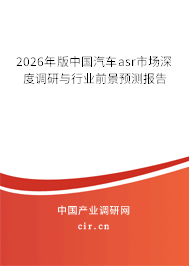 2026年版中国汽车asr市场深度调研与行业前景预测报告

中国产业调研网
cir.cn